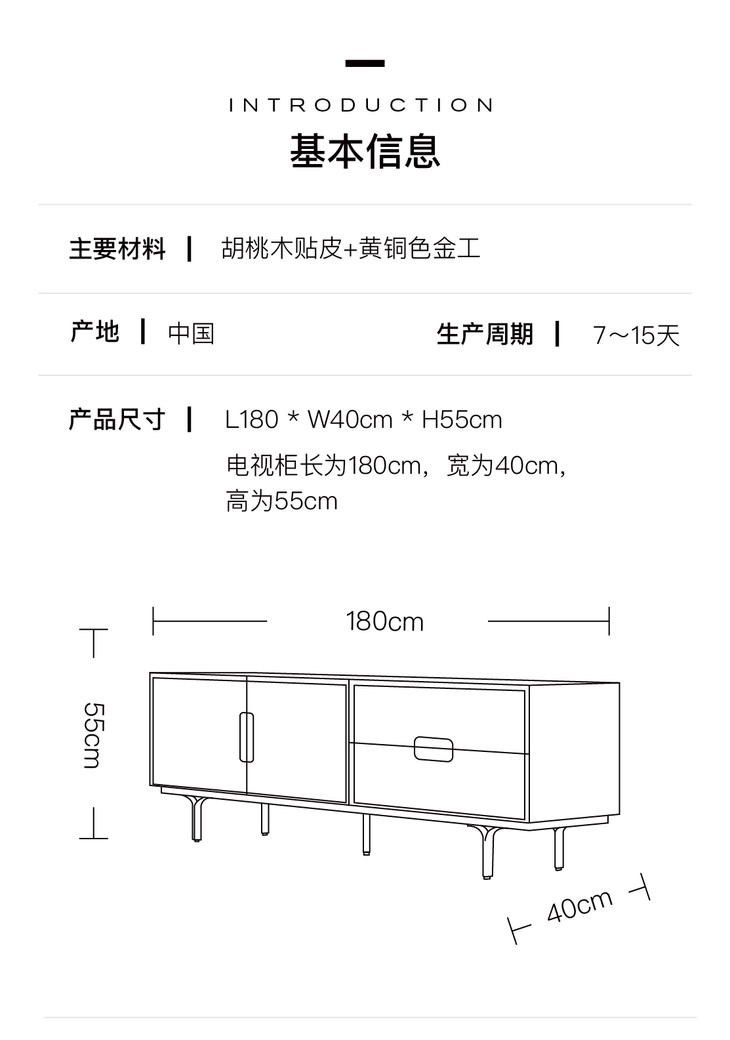 INTRODUCTION
基本信息

主要材料 | 胡桃木贴皮+黄铜色金工

产地 | 中国 生产周期 | 7～15天

产品尺寸 | L180 * W40cm * H55cm
电视柜长为180cm，宽为40cm，高为55cm

180cm
55cm
40cm